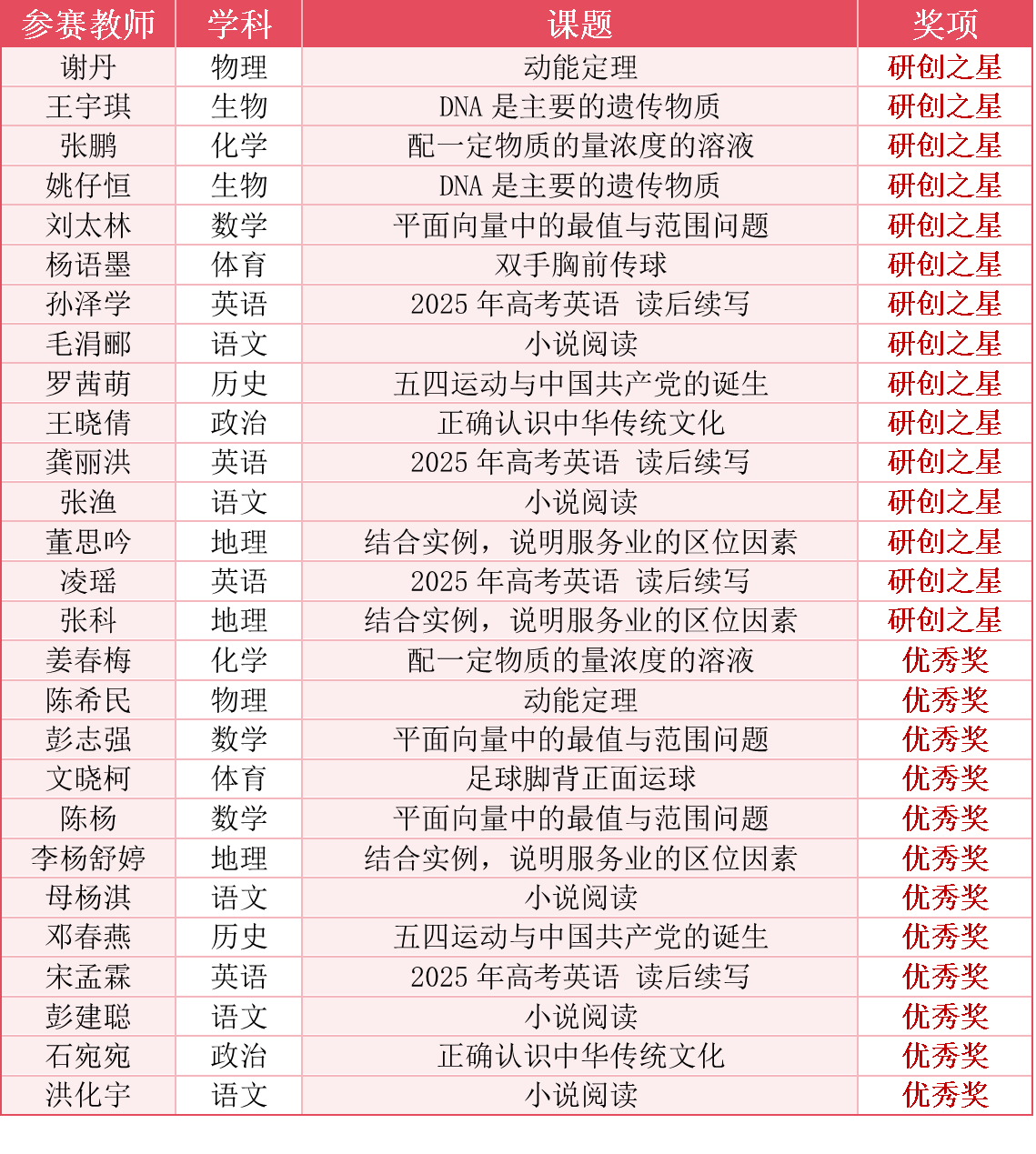 | 参赛教师 | 学科 | 课题 | 奖项 |
|---|---|---|---|
| 谢丹 | 物理 | 动能定理 | 研创之星 |
| 王宇琪 | 生物 | DNA 是主要的遗传物质 | 研创之星 |
| 张鹏 | 化学 | 配一定物质的量浓度的溶液 | 研创之星 |
| 姚仔恒 | 生物 | DNA 是主要的遗传物质 | 研创之星 |
| 刘太林 | 数学 | 平面向量中的最值与范围问题 | 研创之星 |
| 杨语墨 | 体育 | 双手胸前传球 | 研创之星 |
| 孙泽学 | 英语 | 2025 年高考英语 读后续写 | 研创之星 |
| 毛涓郦 | 语文 | 小说阅读 | 研创之星 |
| 罗茜萌 | 历史 | 五四运动与中国共产党的诞生 | 研创之星 |
| 王晓倩 | 政治 | 正确认识中华传统文化 | 研创之星 |
| 龚丽洪 | 英语 | 2025 年高考英语 读后续写 | 研创之星 |
| 张渔 | 语文 | 小说阅读 | 研创之星 |
| 董思吟 | 地理 | 结合实例，说明服务业的区位因素 | 研创之星 |
| 凌瑶 | 英语 | 2025 年高考英语 读后续写 | 研创之星 |
| 张科 | 地理 | 结合实例，说明服务业的区位因素 | 研创之星 |
| 姜春梅 | 化学 | 配一定物质的量浓度的溶液 | 优秀奖 |
| 陈希民 | 物理 | 动能定理 | 优秀奖 |
| 彭志强 | 数学 | 平面向量中的最值与范围问题 | 优秀奖 |
| 文晓柯 | 体育 | 足球脚背正面运球 | 优秀奖 |
| 陈杨 | 数学 | 平面向量中的最值与范围问题 | 优秀奖 |
| 李杨舒婷 | 地理 | 结合实例，说明服务业的区位因素 | 优秀奖 |
| 母杨淇 | 语文 | 小说阅读 | 优秀奖 |
| 邓春燕 | 历史 | 五四运动与中国共产党的诞生 | 优秀奖 |
| 宋孟霖 | 英语 | 2025 年高考英语 读后续写 | 优秀奖 |
| 彭建聪 | 语文 | 小说阅读 | 优秀奖 |
| 石宛宛 | 政治 | 正确认识中华传统文化 | 优秀奖 |
| 洪化宇 | 语文 | 小说阅读 | 优秀奖 |